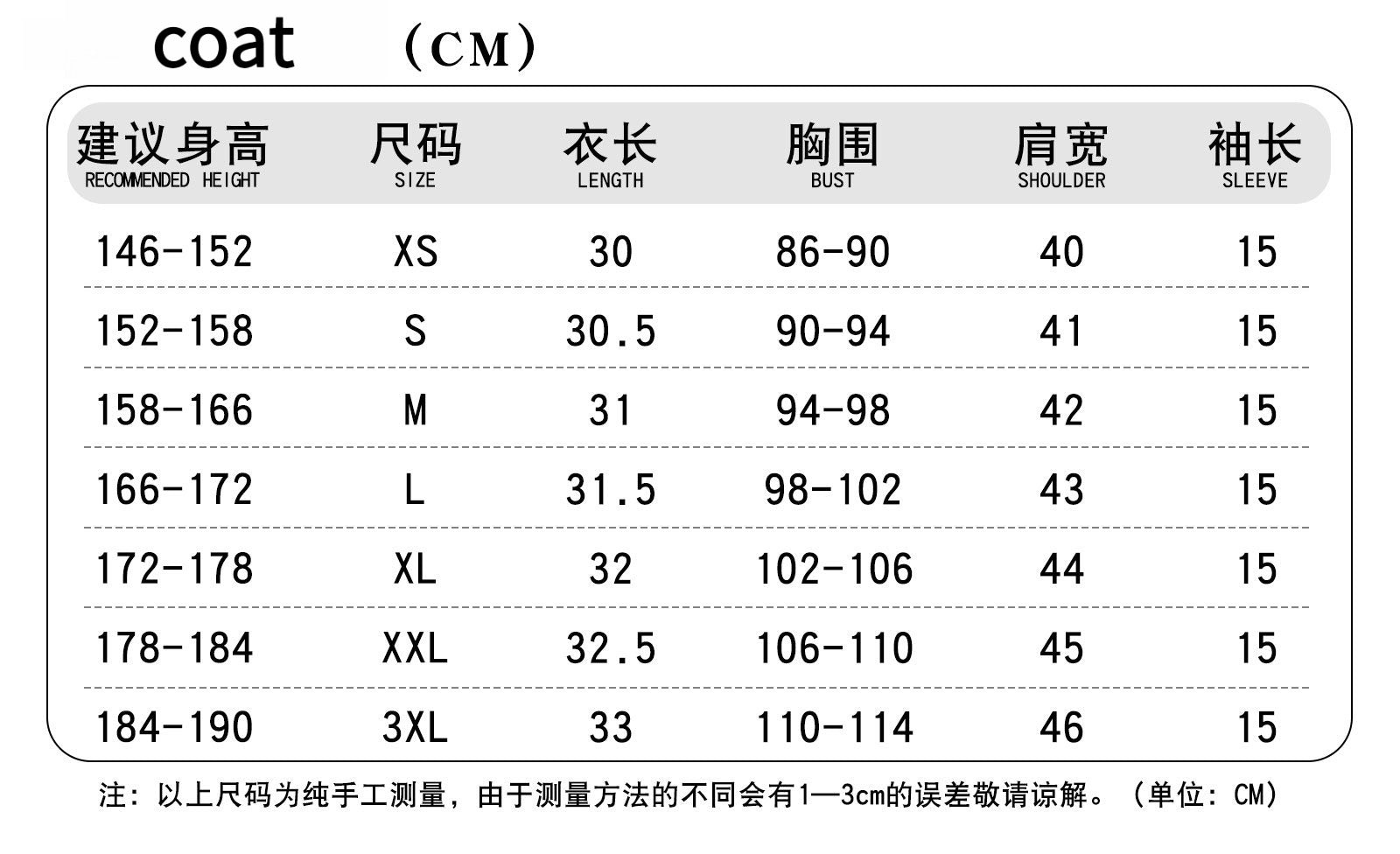 coat （CM）

| 建议身高 RECOMMENDED HEIGHT | 尺码 SIZE | 衣长 LENGTH | 胸围 BUST | 肩宽 SHOULDER | 袖长 SLEEVE |
|---|---|---|---|---|---|
| 146-152 | XS | 30 | 86-90 | 40 | 15 |
| 152-158 | S | 30.5 | 90-94 | 41 | 15 |
| 158-166 | M | 31 | 94-98 | 42 | 15 |
| 166-172 | L | 31.5 | 98-102 | 43 | 15 |
| 172-178 | XL | 32 | 102-106 | 44 | 15 |
| 178-184 | XXL | 32.5 | 106-110 | 45 | 15 |
| 184-190 | 3XL | 33 | 110-114 | 46 | 15 |

注：以上尺码为纯手工测量，由于测量方法的不同会有1—3cm的误差敬请谅解。（单位：CM）